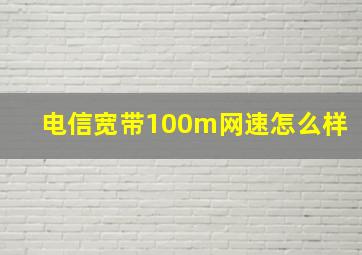 电信宽带100m网速怎么样